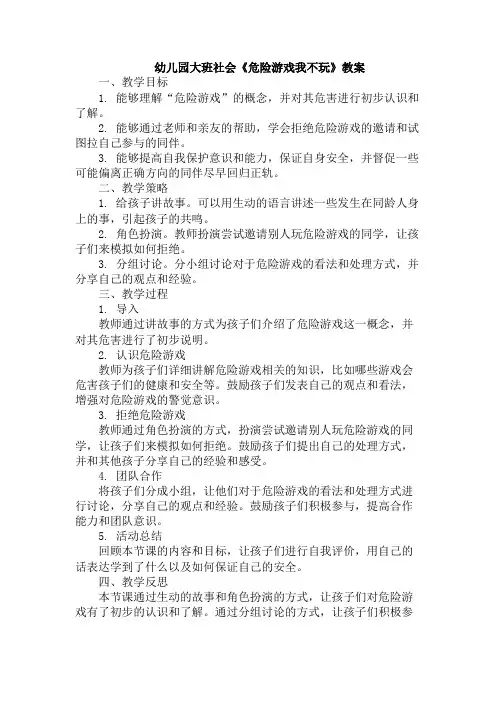 幼儿园大班社会《危险游戏我不玩》教案

一、教学目标

1. 能够理解“危险游戏”的概念，并对其危害进行初步认识和了解。

2. 能够通过老师和亲友的帮助，学会拒绝危险游戏的邀请和试图拉自己参与的同伴。

3. 能够提高自我保护意识和能力，保证自身安全，并督促一些可能偏离正确方向的同伴尽早回归正轨。

二、教学策略

1. 给孩子讲故事。可以用生动的语言讲述一些发生在同龄人身上的事，引起孩子的共鸣。

2. 角色扮演。教师扮演尝试邀请别人玩危险游戏的同学，让孩子们来模拟如何拒绝。

3. 分组讨论。分小组讨论对于危险游戏的看法和处理方式，并分享自己的观点和经验。

三、教学过程

1. 导入

教师通过讲故事的方式为孩子们介绍了危险游戏这一概念，并对其危害进行了初步说明。

2. 认识危险游戏

教师为孩子们详细讲解危险游戏相关的知识，比如哪些游戏会危害孩子们的健康和安全等。鼓励孩子们发表自己的观点和看法，增强对危险游戏的警觉意识。

3. 拒绝危险游戏

教师通过角色扮演的方式，扮演尝试邀请别人玩危险游戏的同学，让孩子们来模拟如何拒绝。鼓励孩子们提出自己的处理方式，并和其他孩子分享自己的经验和感受。

4. 团队合作

将孩子们分成小组，让他们对于危险游戏的看法和处理方式进行讨论，分享自己的观点和经验。鼓励孩子们积极参与，提高合作能力和团队意识。

5. 活动总结

回顾本节课的内容和目标，让孩子们进行自我评价，用自己的话表达学到了什么以及如何保证自己的安全。

四、教学反思

本节课通过生动的故事和角色扮演的方式，让孩子们对危险游戏有了初步的认识和了解。通过分组讨论的方式，让孩子们积极参